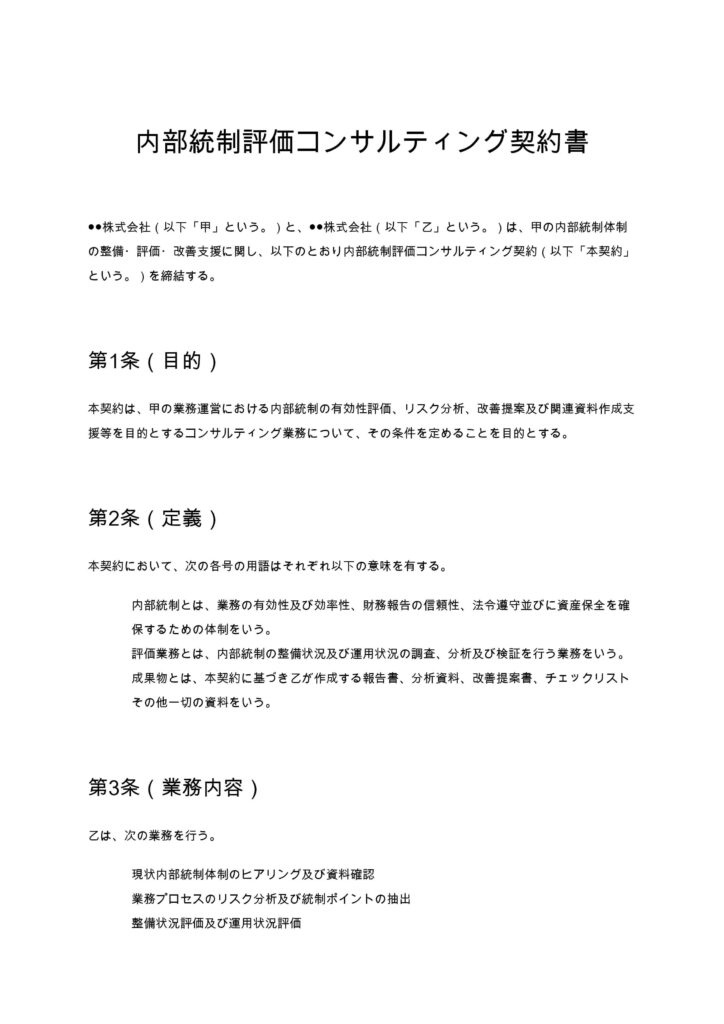 内部統制評価コンサルティング契約書

●●株式会社（以下「甲」という。）と、●●株式会社（以下「乙」という。）は、甲の内部統制体制の整備・評価・改善支援に関し、以下のとおり内部統制評価コンサルティング契約（以下「本契約」という。）を締結する。

第1条（目的）

本契約は、甲の業務運営における内部統制の有効性評価、リスク分析、改善提案及び関連資料作成支援等を目的とするコンサルティング業務について、その条件を定めることを目的とする。

第2条（定義）

本契約において、次の各号の用語はそれぞれ以下の意味を有する。

内部統制とは、業務の有効性及び効率性、財務報告の信頼性、法令遵守並びに資産保全を確保するための体制をいう。
評価業務とは、内部統制の整備状況及び運用状況の調査、分析及び検証を行う業務をいう。
成果物とは、本契約に基づき乙が作成する報告書、分析資料、改善提案書、チェックリストその他一切の資料をいう。

第3条（業務内容）

乙は、次の業務を行う。

現状内部統制体制のヒアリング及び資料確認
業務プロセスのリスク分析及び統制ポイントの抽出
整備状況評価及び運用状況評価